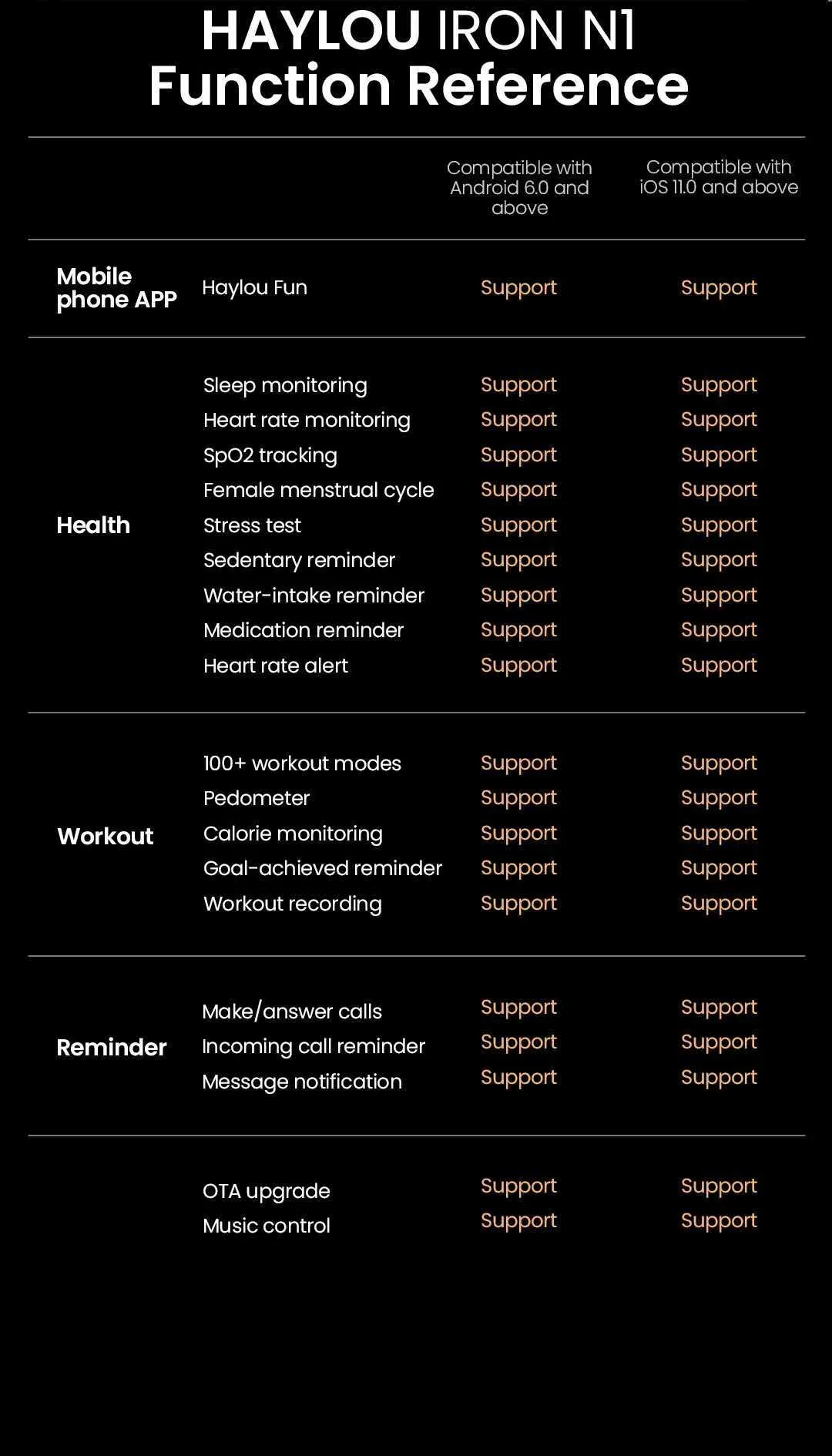 HAYLOU IRON N1
Function Reference

| | | Compatible with Android 6.0 and above | Compatible with iOS 11.0 and above |
|---|---|---|---|
| Mobile phone APP | Haylou Fun | Support | Support |
| Health | Sleep monitoring | Support | Support |
| | Heart rate monitoring | Support | Support |
| | SpO2 tracking | Support | Support |
| | Female menstrual cycle | Support | Support |
| | Stress test | Support | Support |
| | Sedentary reminder | Support | Support |
| | Water-intake reminder | Support | Support |
| | Medication reminder | Support | Support |
| | Heart rate alert | Support | Support |
| Workout | 100+ workout modes | Support | Support |
| | Pedometer | Support | Support |
| | Calorie monitoring | Support | Support |
| | Goal-achieved reminder | Support | Support |
| | Workout recording | Support | Support |
| Reminder | Make/answer calls | Support | Support |
| | Incoming call reminder | Support | Support |
| | Message notification | Support | Support |
| | OTA upgrade | Support | Support |
| | Music control | Support | Support |